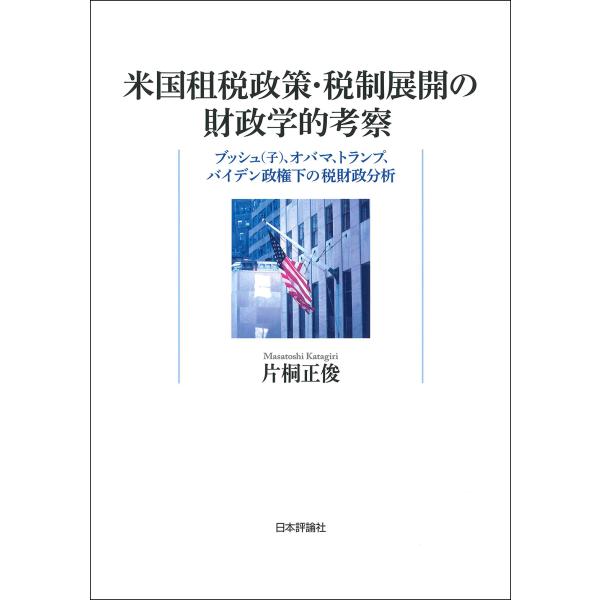 米国租税政策・税制展開の財政学的考察

ブッシュ(子)、オバマ、トランプ、バイデン政権下の税財政分析

Masatoshi Katagiri
片桐正俊

日本評論社